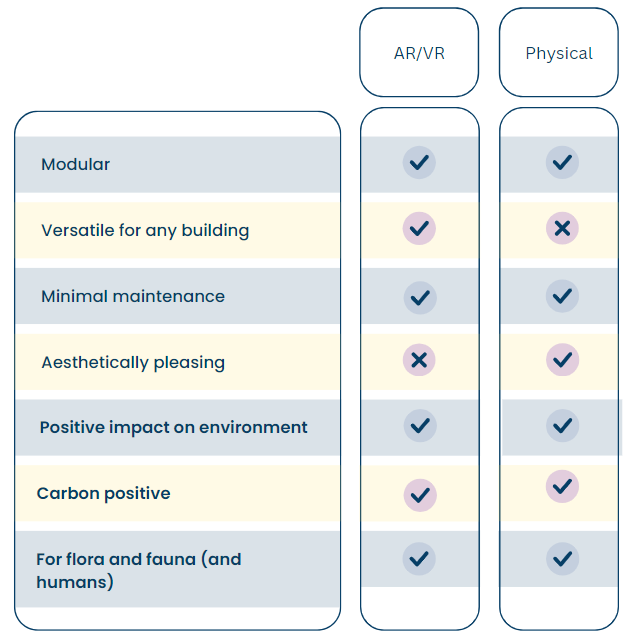 | | AR/VR | Physical |
|---|---|---|
| Modular | ✓ | ✓ |
| Versatile for any building | ✓ | ✗ |
| Minimal maintenance | ✓ | ✓ |
| Aesthetically pleasing | ✗ | ✓ |
| Positive impact on environment | ✓ | ✓ |
| Carbon positive | ✓ | ✓ |
| For flora and fauna (and humans) | ✓ | ✓ |